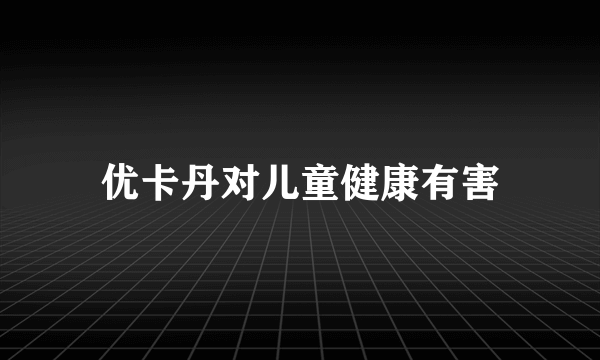 优卡丹对儿童健康有害